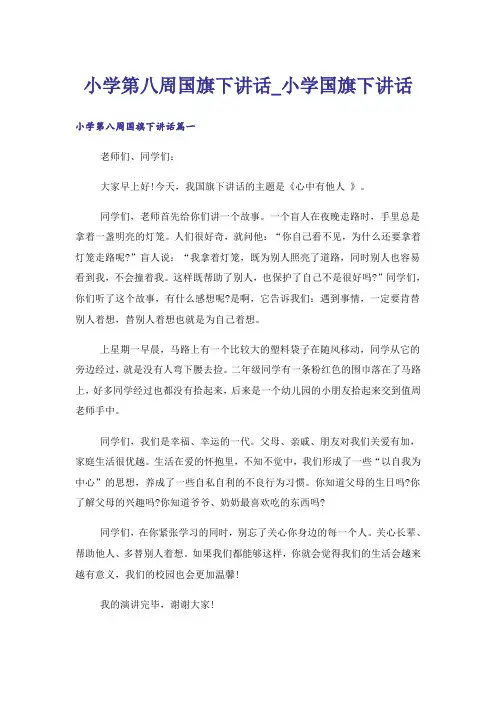 小学第八周国旗下讲话_小学国旗下讲话

小学第八周国旗下讲话篇一

老师们、同学们：

大家早上好!今天，我国旗下讲话的主题是《心中有他人 》。

同学们，老师首先给你们讲一个故事。一个盲人在夜晚走路时，手里总是拿着一盏明亮的灯笼。人们很好奇，就问他：“你自己看不见，为什么还要拿着灯笼走路呢?”盲人说：“我拿着灯笼，既为别人照亮了道路，同时别人也容易看到我，不会撞着我。这样既帮助了别人，也保护了自己不是很好吗?”同学们，你们听了这个故事，有什么感想呢?是啊，它告诉我们：遇到事情，一定要肯替别人着想，替别人着想也就是为自己着想。

上星期一早晨，马路上有一个比较大的塑料袋子在随风移动，同学从它的旁边经过，就是没有人弯下腰去捡。二年级同学有一条粉红色的围巾落在了马路上，好多同学经过也都没有拾起来，后来是一个幼儿园的小朋友拾起来交到值周老师手中。

同学们，我们是幸福、幸运的一代。父母、亲戚、朋友对我们关爱有加，家庭生活很优越。生活在爱的怀抱里，不知不觉中，我们形成了一些“以自我为中心”的思想，养成了一些自私自利的不良行为习惯。你知道父母的生日吗?你了解父母的兴趣吗?你知道爷爷、奶奶最喜欢吃的东西吗?

同学们，在你紧张学习的同时，别忘了关心你身边的每一个人。关心长辈、帮助他人、多替别人着想。如果我们都能够这样，你就会觉得我们的生活会越来越有意义，我们的校园也会更加温馨!

我的演讲完毕，谢谢大家!